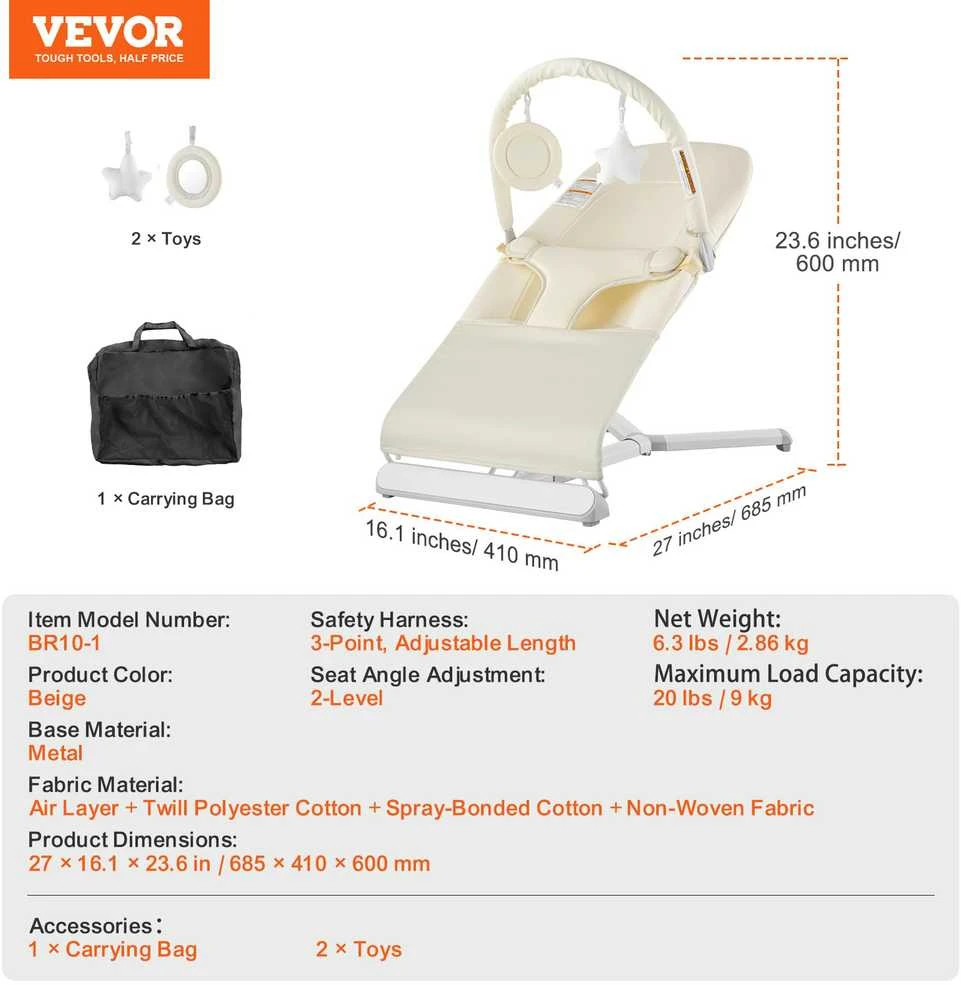 VEVOR
TOUGH TOOLS, HALF PRICE

2 × Toys

1 × Carrying Bag

23.6 inches/ 600 mm

16.1 inches/ 410 mm

27 inches/ 685 mm

Item Model Number:
BR10-1

Product Color:
Beige

Base Material:
Metal

Safety Harness:
3-Point, Adjustable Length

Seat Angle Adjustment:
2-Level

Net Weight:
6.3 lbs / 2.86 kg

Maximum Load Capacity:
20 lbs / 9 kg

Fabric Material:
Air Layer + Twill Polyester Cotton + Spray-Bonded Cotton + Non-Woven Fabric

Product Dimensions:
27 × 16.1 × 23.6 in / 685 × 410 × 600 mm

Accessories:
1 × Carrying Bag 2 × Toys